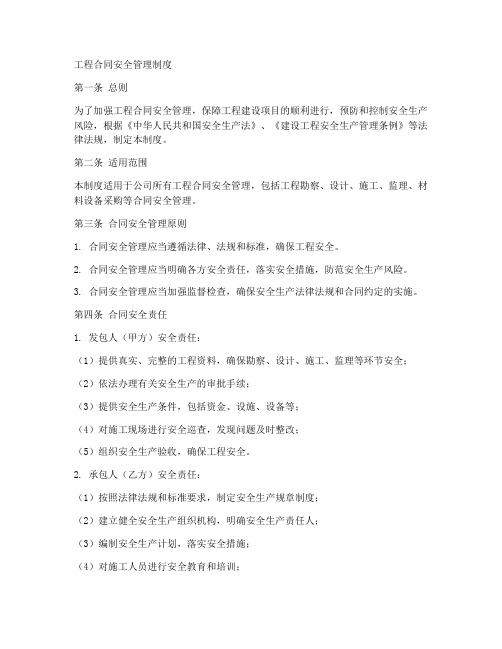 工程合同安全管理制度

第一条 总则

为了加强工程合同安全管理，保障工程建设项目的顺利进行，预防和控制安全生产风险，根据《中华人民共和国安全生产法》、《建设工程安全生产管理条例》等法律法规，制定本制度。

第二条 适用范围

本制度适用于公司所有工程合同安全管理，包括工程勘察、设计、施工、监理、材料设备采购等合同安全管理。

第三条 合同安全管理原则

1. 合同安全管理应当遵循法律、法规和标准，确保工程安全。

2. 合同安全管理应当明确各方安全责任，落实安全措施，防范安全生产风险。

3. 合同安全管理应当加强监督检查，确保安全生产法律法规和合同约定的实施。

第四条 合同安全责任

1. 发包人（甲方）安全责任：

（1）提供真实、完整的工程资料，确保勘察、设计、施工、监理等环节安全；

（2）依法办理有关安全生产的审批手续；

（3）提供安全生产条件，包括资金、设施、设备等；

（4）对施工现场进行安全巡查，发现问题及时整改；

（5）组织安全生产验收，确保工程安全。

2. 承包人（乙方）安全责任：

（1）按照法律法规和标准要求，制定安全生产规章制度；

（2）建立健全安全生产组织机构，明确安全生产责任人；

（3）编制安全生产计划，落实安全措施；

（4）对施工人员进行安全教育和培训；